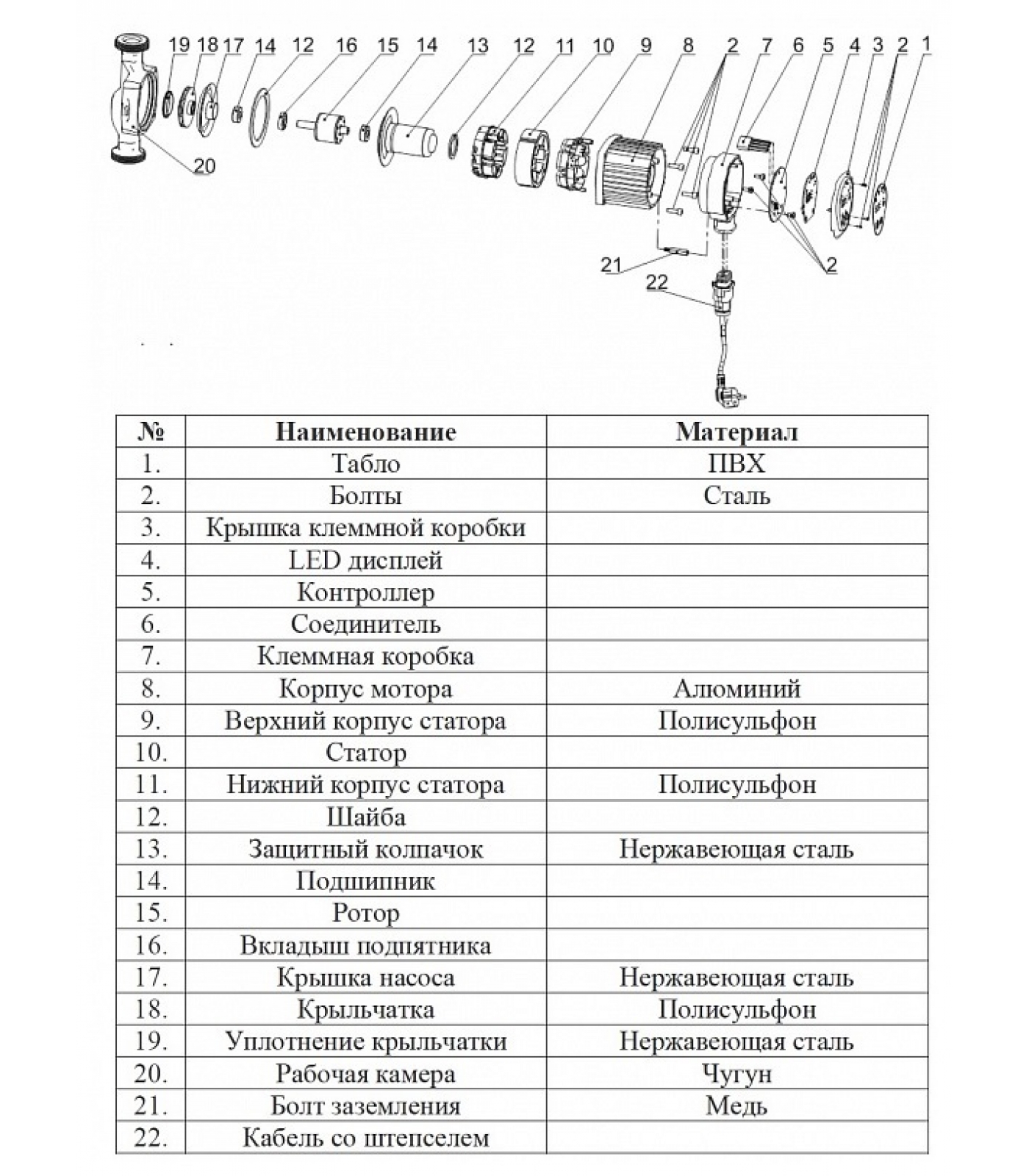 19 18 17 14 12 16 15 14 13 12 11 10 9 8 2 7 6 5 4 3 2 1

20

21

22

2

| № | Наименование | Материал |
|---|---|---|
| 1. | Табло | ПВХ |
| 2. | Болты | Сталь |
| 3. | Крышка клеммной коробки | |
| 4. | LED дисплей | |
| 5. | Контроллер | |
| 6. | Соединитель | |
| 7. | Клеммная коробка | |
| 8. | Корпус мотора | Алюминий |
| 9. | Верхний корпус статора | Полисульфон |
| 10. | Статор | |
| 11. | Нижний корпус статора | Полисульфон |
| 12. | Шайба | |
| 13. | Защитный колпачок | Нержавеющая сталь |
| 14. | Подшипник | |
| 15. | Ротор | |
| 16. | Вкладыш подпятника | |
| 17. | Крышка насоса | Нержавеющая сталь |
| 18. | Крыльчатка | Полисульфон |
| 19. | Уплотнение крыльчатки | Нержавеющая сталь |
| 20. | Рабочая камера | Чугун |
| 21. | Болт заземления | Медь |
| 22. | Кабель со штепселем | |